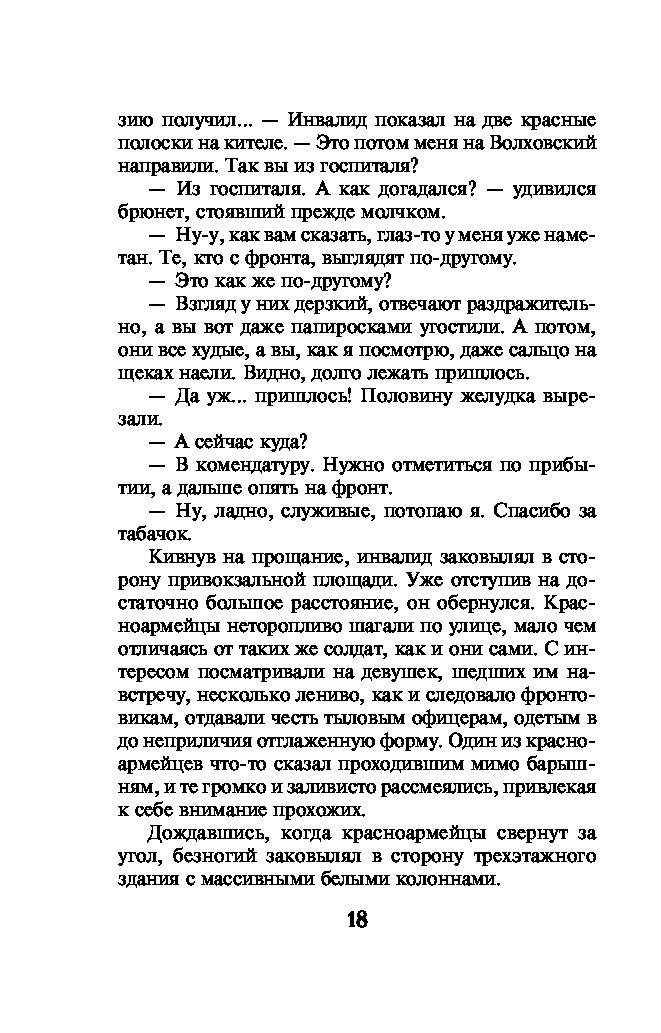 зию получил... — Инвалид показал на две красные полоски на кителе. — Это потом меня на Волховский направили. Так вы из госпиталя?

— Из госпиталя. А как догадался? — удивился брюнет, стоявший прежде молчком.

— Ну-у, как вам сказать, глаз-то у меня уже наметан. Те, кто с фронта, выглядят по-другому.

— Это как же по-другому?

— Взгляд у них дерзкий, отвечают раздражительно, а вы вот даже папиросками угостили. А потом, они все худые, а вы, как я посмотрю, даже сальцо на щеках наели. Видно, долго лежать пришлось.

— Да уж... пришлось! Половину желудка вырезали.

— А сейчас куда?

— В комендатуру. Нужно отметиться по прибытии, а дальше опять на фронт.

— Ну, ладно, служивые, потопаю я. Спасибо за табачок.

Кивнув на прощание, инвалид заковылял в сторону привокзальной площади. Уже отступив на достаточно большое расстояние, он обернулся. Красноармейцы неторопливо шагали по улице, мало чем отличаясь от таких же солдат, как и они сами. С интересом посматривали на девушек, шедших им навстречу, несколько лениво, как и следовало фронтовикам, отдавали честь тыловым офицерам, одетым в до неприличия отглаженную форму. Один из красноармейцев что-то сказал проходившим мимо барышням, и те громко и заливисто рассмеялись, привлекая к себе внимание прохожих.

Дождавшись, когда красноармейцы свернут за угол, безногий заковылял в сторону трехэтажного здания с массивными белыми колоннами.

18